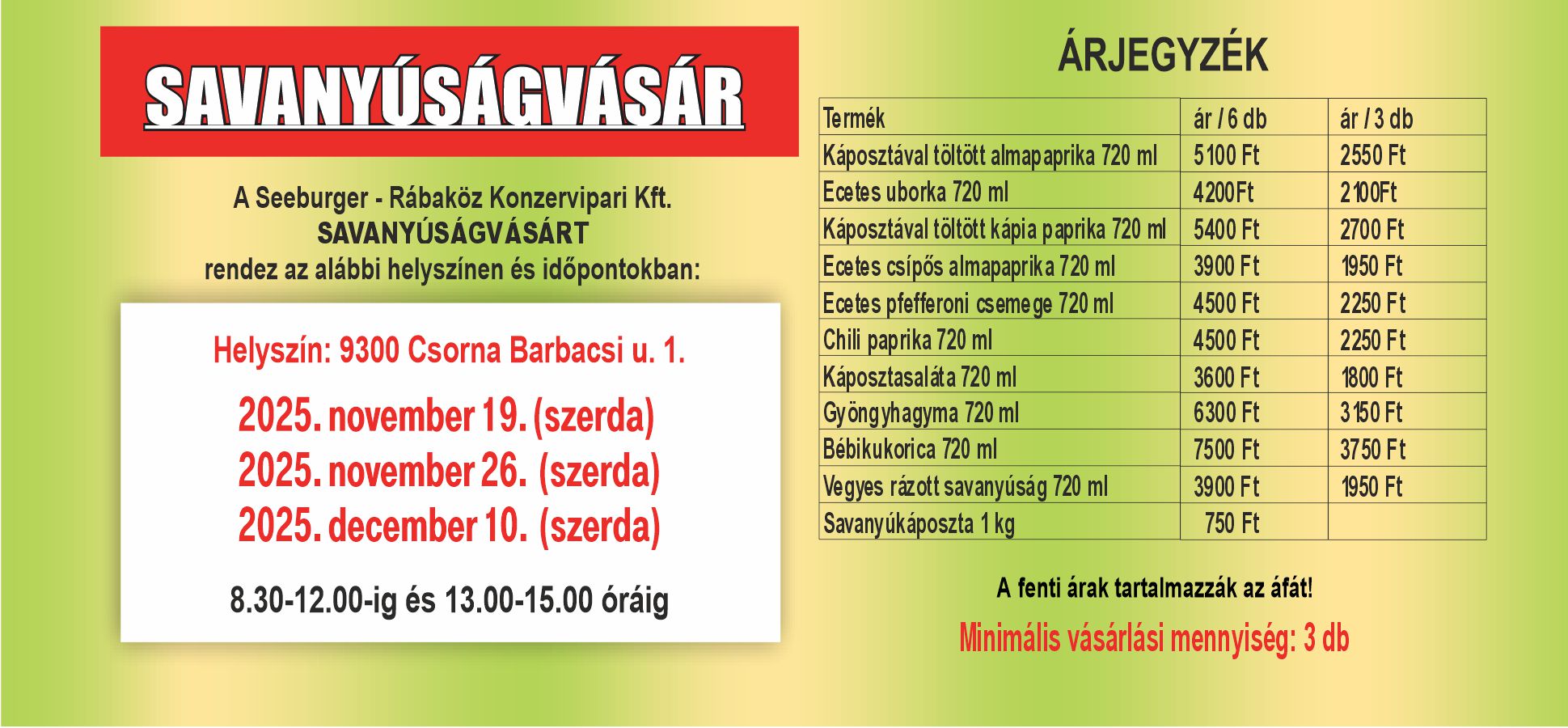 SAVANYÚSÁGVÁSÁR

A Seeburger - Rábaköz Konzervipari Kft.
SAVANYÚSÁGVÁSÁRT
rendez az alábbi helyszínen és időpontokban:

Helyszín: 9300 Csorna Barbacsi u. 1.

2025. november 19. (szerda)
2025. november 26. (szerda)
2025. december 10. (szerda)

8.30-12.00-ig és 13.00-15.00 óráig

ÁRJEGYZÉK

| Termék | ár / 6 db | ár / 3 db |
|---|---|---|
| Káposztával töltött almapaprika 720 ml | 5100 Ft | 2550 Ft |
| Ecetes uborka 720 ml | 4200Ft | 2100Ft |
| Káposztával töltött kápia paprika 720 ml | 5400 Ft | 2700 Ft |
| Ecetes csípős almapaprika 720 ml | 3900 Ft | 1950 Ft |
| Ecetes pfefferoni csemege 720 ml | 4500 Ft | 2250 Ft |
| Chili paprika 720 ml | 4500 Ft | 2250 Ft |
| Káposztasaláta 720 ml | 3600 Ft | 1800 Ft |
| Gyöngyhagyma 720 ml | 6300 Ft | 3150 Ft |
| Bébikukorica 720 ml | 7500 Ft | 3750 Ft |
| Vegyes rázott savanyúság 720 ml | 3900 Ft | 1950 Ft |
| Savanyúkáposzta 1 kg | 750 Ft | |

A fenti árak tartalmazzák az áfát!

Minimális vásárlási mennyiség: 3 db